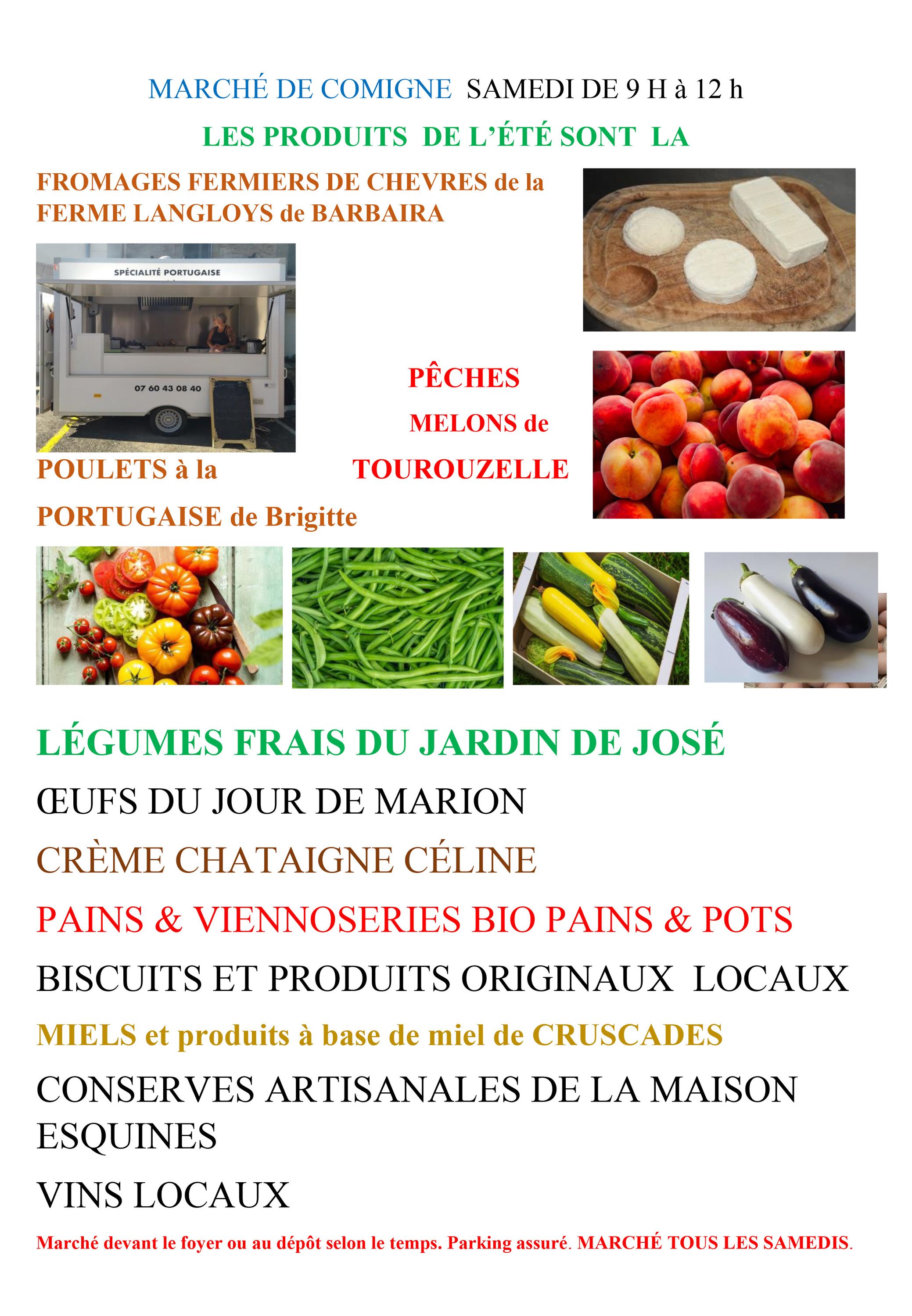 MARCHÉ DE COMIGNE SAMEDI DE 9 H à 12 h

LES PRODUITS DE L'ÉTÉ SONT LA

FROMAGES FERMIERS DE CHEVRES de la FERME LANGLOYS de BARBAIRA

SPÉCIALITÉ PORTUGAISE

07 60 43 08 40

PÊCHES

MELONS de TOUROUZELLE

POULETS à la PORTUGAISE de Brigitte

LÉGUMES FRAIS DU JARDIN DE JOSÉ

ŒUFS DU JOUR DE MARION

CRÈME CHATAIGNE CÉLINE

PAINS & VIENNOSERIES BIO PAINS & POTS

BISCUITS ET PRODUITS ORIGINAUX LOCAUX

MIELS et produits à base de miel de CRUSCADES

CONSERVES ARTISANALES DE LA MAISON ESQUINES

VINS LOCAUX

Marché devant le foyer ou au dépôt selon le temps. Parking assuré. MARCHÉ TOUS LES SAMEDIS.